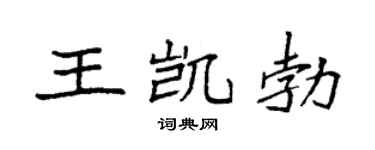 王凯勃

词典网